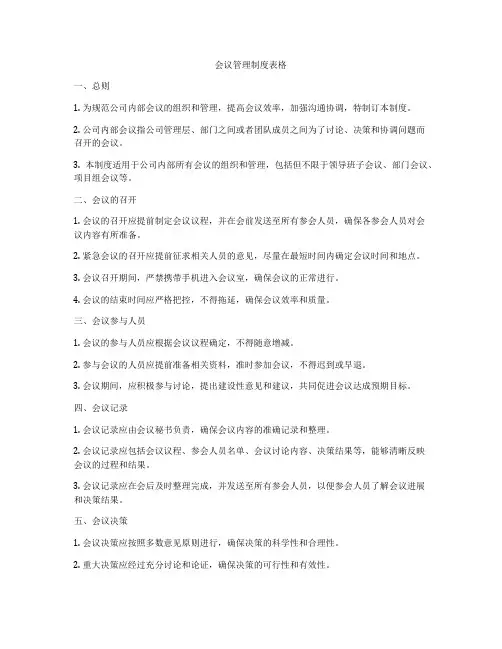 会议管理制度表格

一、总则

1. 为规范公司内部会议的组织和管理，提高会议效率，加强沟通协调，特制订本制度。

2. 公司内部会议指公司管理层、部门之间或者团队成员之间为了讨论、决策和协调问题而召开的会议。

3. 本制度适用于公司内部所有会议的组织和管理，包括但不限于领导班子会议、部门会议、项目组会议等。

二、会议的召开

1. 会议的召开应提前制定会议议程，并在会前发送至所有参会人员，确保各参会人员对会议内容有所准备。

2. 紧急会议的召开应提前征求相关人员的意见，尽量在最短时间内确定会议时间和地点。

3. 会议召开期间，严禁携带手机进入会议室，确保会议的正常进行。

4. 会议的结束时间应严格把控，不得拖延，确保会议效率和质量。

三、会议参与人员

1. 会议的参与人员应根据会议议程确定，不得随意增减。

2. 参与会议的人员应提前准备相关资料，准时参加会议，不得迟到或早退。

3. 会议期间，应积极参与讨论，提出建设性意见和建议，共同促进会议达成预期目标。

四、会议记录

1. 会议记录应由会议秘书负责，确保会议内容的准确记录和整理。

2. 会议记录应包括会议议程、参会人员名单、会议讨论内容、决策结果等，能够清晰反映会议的过程和结果。

3. 会议记录应在会后及时整理完成，并发送至所有参会人员，以便参会人员了解会议进展和决策结果。

五、会议决策

1. 会议决策应按照多数意见原则进行，确保决策的科学性和合理性。

2. 重大决策应经过充分讨论和论证，确保决策的可行性和有效性。